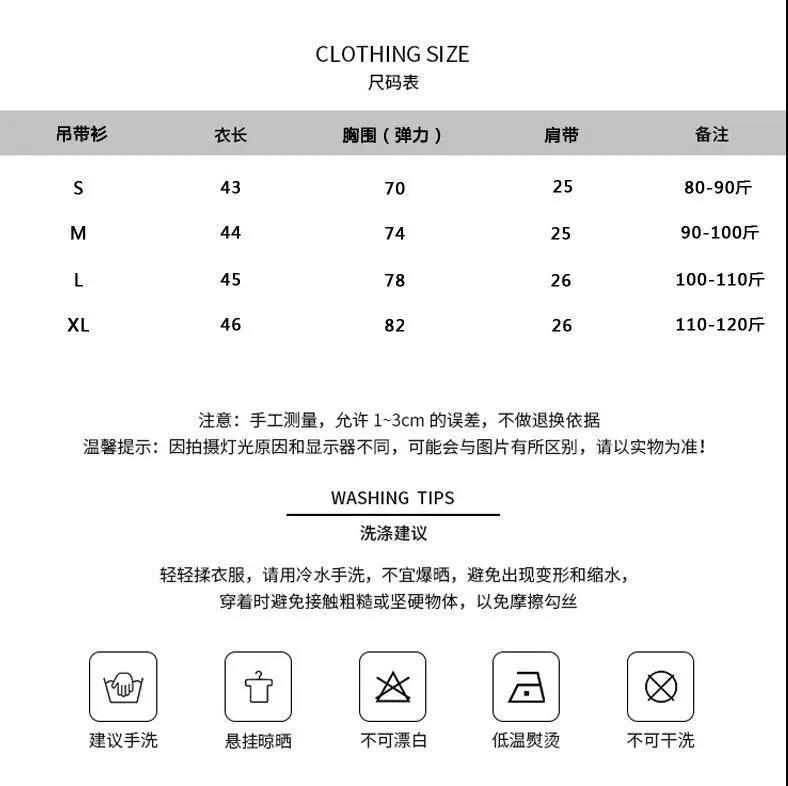 CLOTHING SIZE
尺码表

| 吊带衫 | 衣长 | 胸围（弹力） | 肩带 | 备注 |
|---|---|---|---|---|
| S | 43 | 70 | 25 | 80-90斤 |
| M | 44 | 74 | 25 | 90-100斤 |
| L | 45 | 78 | 26 | 100-110斤 |
| XL | 46 | 82 | 26 | 110-120斤 |

注意：手工测量，允许 1~3cm 的误差，不做退换依据
温馨提示：因拍摄灯光原因和显示器不同，可能会与图片有所区别，请以实物为准！

WASHING TIPS
洗涤建议

轻轻揉衣服，请用冷水手洗，不宜爆晒，避免出现变形和缩水，
穿着时避免接触粗糙或坚硬物体，以免摩擦勾丝

建议手洗
悬挂晾晒
不可漂白
低温熨烫
不可干洗